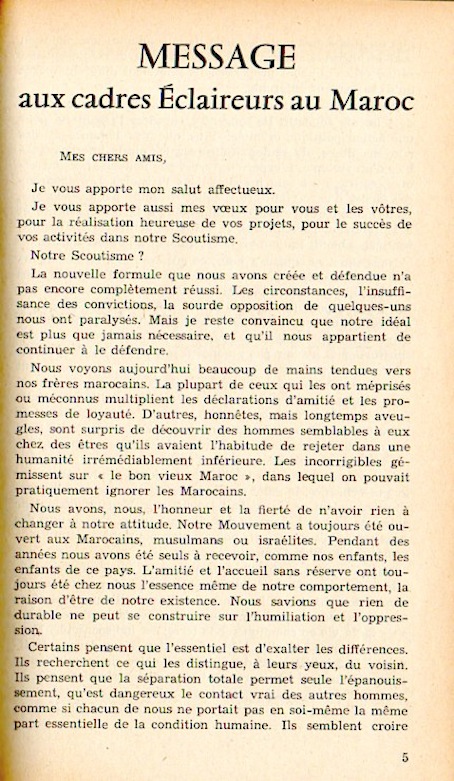 MESSAGE
aux cadres Éclaireurs au Maroc

MES CHERS AMIS,

Je vous apporte mon salut affectueux.

Je vous apporte aussi mes vœux pour vous et les vôtres, pour la réalisation heureuse de vos projets, pour le succès de vos activités dans notre Scoutisme.

Notre Scoutisme ?

La nouvelle formule que nous avons créée et défendue n'a pas encore complètement réussi. Les circonstances, l'insuffisance des convictions, la sourde opposition de quelques-uns nous ont paralysés. Mais je reste convaincu que notre idéal est plus que jamais nécessaire, et qu'il nous appartient de continuer à le défendre.

Nous voyons aujourd'hui beaucoup de mains tendues vers nos frères marocains. La plupart de ceux qui les ont méprisés ou méconnus multiplient les déclarations d'amitié et les promesses de loyauté. D'autres, honnêtes, mais longtemps aveugles, sont surpris de découvrir des hommes semblables à eux chez des êtres qu'ils avaient l'habitude de rejeter dans une humanité irrémédiablement inférieure. Les incorrigibles gémissent sur « le bon vieux Maroc », dans lequel on pouvait pratiquement ignorer les Marocains.

Nous avons, nous, l'honneur et la fierté de n'avoir rien à changer à notre attitude. Notre Mouvement a toujours été ouvert aux Marocains, musulmans ou israélites. Pendant des années nous avons été seuls à recevoir, comme nos enfants, les enfants de ce pays. L'amitié et l'accueil sans réserve ont toujours été chez nous l'essence même de notre comportement, la raison d'être de notre existence. Nous savions que rien de durable ne peut se construire sur l'humiliation et l'oppression.

Certains pensent que l'essentiel est d'exalter les différences. Ils recherchent ce qui les distingue, à leurs yeux, du voisin. Ils pensent que la séparation totale permet seule l'épanouissement, qu'est dangereux le contact vrai des autres hommes, comme si chacun de nous ne portait pas en soi-même la même part essentielle de la condition humaine. Ils semblent croire

5